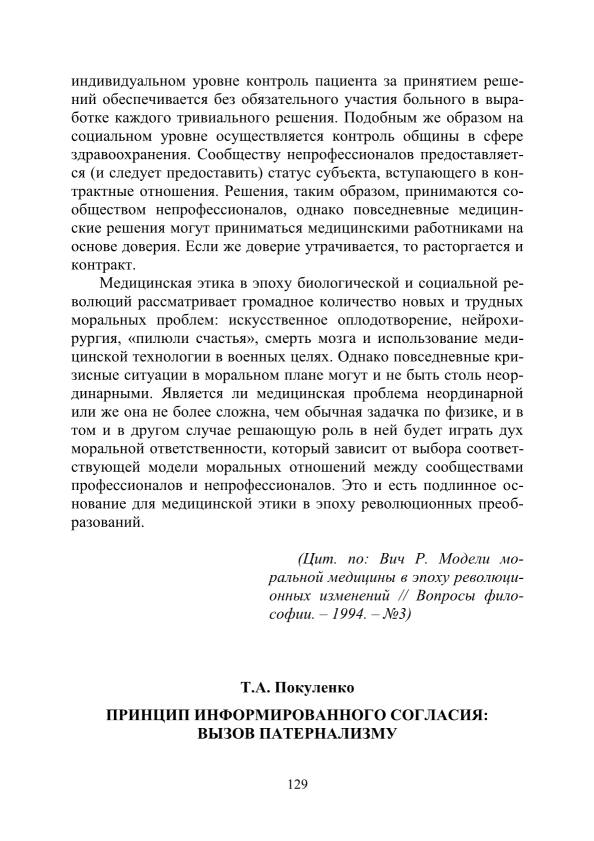 индивидуальном уровне контроль пациента за принятием решений обеспечивается без обязательного участия больного в выработке каждого тривиального решения. Подобным же образом на социальном уровне осуществляется контроль общины в сфере здравоохранения. Сообществу непрофессионалов предоставляется (и следует предоставить) статус субъекта, вступающего в контрактные отношения. Решения, таким образом, принимаются сообществом непрофессионалов, однако повседневные медицинские решения могут приниматься медицинскими работниками на основе доверия. Если же доверие утрачивается, то расторгается и контракт.

Медицинская этика в эпоху биологической и социальной революций рассматривает громадное количество новых и трудных моральных проблем: искусственное оплодотворение, нейрохирургия, «пилюли счастья», смерть мозга и использование медицинской технологии в военных целях. Однако повседневные кризисные ситуации в моральном плане могут и не быть столь неординарными. Является ли медицинская проблема неординарной или же она не более сложна, чем обычная задачка по физике, и в том и в другом случае решающую роль в ней будет играть дух моральной ответственности, который зависит от выбора соответствующей модели моральных отношений между сообществами профессионалов и непрофессионалов. Это и есть подлинное основание для медицинской этики в эпоху революционных преобразований.

(Цит. по: Вич Р. Модели моральной медицины в эпоху революционных изменений // Вопросы философии. – 1994. – №3)

Т.А. Покуленко

ПРИНЦИП ИНФОРМИРОВАННОГО СОГЛАСИЯ: ВЫЗОВ ПАТЕРНАЛИЗМУ

129